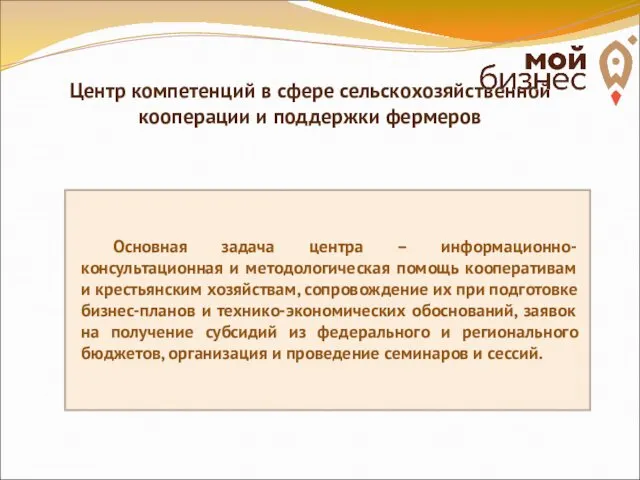 мой бизнес

Центр компетенций в сфере сельскохозяйственной кооперации и поддержки фермеров

Основная задача центра – информационно-консультационная и методологическая помощь кооперативам и крестьянским хозяйствам, сопровождение их при подготовке бизнес-планов и технико-экономических обоснований, заявок на получение субсидий из федерального и регионального бюджетов, организация и проведение семинаров и сессий.